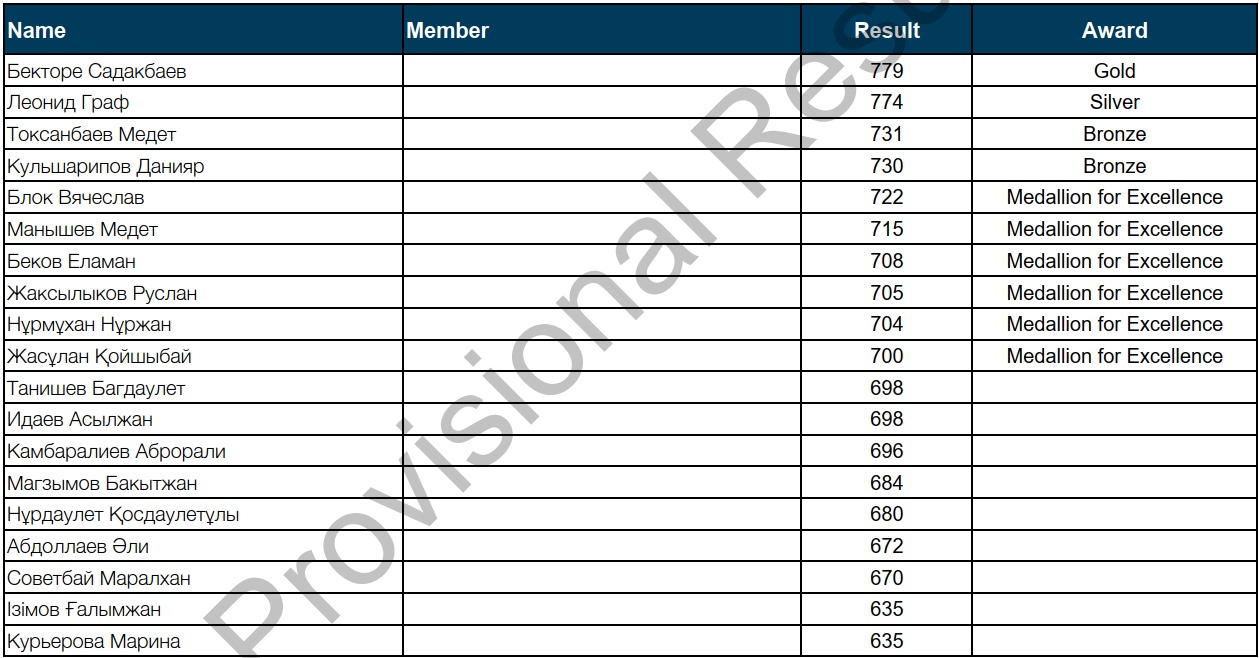 | Name | Member | Result | Award |
|---|---|---|---|
| Бекторе Садакбаев | | 779 | Gold |
| Леонид Граф | | 774 | Silver |
| Токсанбаев Медет | | 731 | Bronze |
| Кульшарипов Данияр | | 730 | Bronze |
| Блок Вячеслав | | 722 | Medallion for Excellence |
| Манышев Медет | | 715 | Medallion for Excellence |
| Беков Еламан | | 708 | Medallion for Excellence |
| Жаксылыков Руслан | | 705 | Medallion for Excellence |
| Нұрмұхан Нұржан | | 704 | Medallion for Excellence |
| Жасұлан Қойшыбай | | 700 | Medallion for Excellence |
| Танишев Багдаулет | | 698 | |
| Идаев Асылжан | | 698 | |
| Камбаралиев Аброрали | | 696 | |
| Магзымов Бакытжан | | 684 | |
| Нұрдаулет Қосдаулетұлы | | 680 | |
| Абдоллаев Әли | | 672 | |
| Советбай Маралхан | | 670 | |
| Ізімов Ғалымжан | | 635 | |
| Курьерова Марина | | 635 | |

Provisional Res